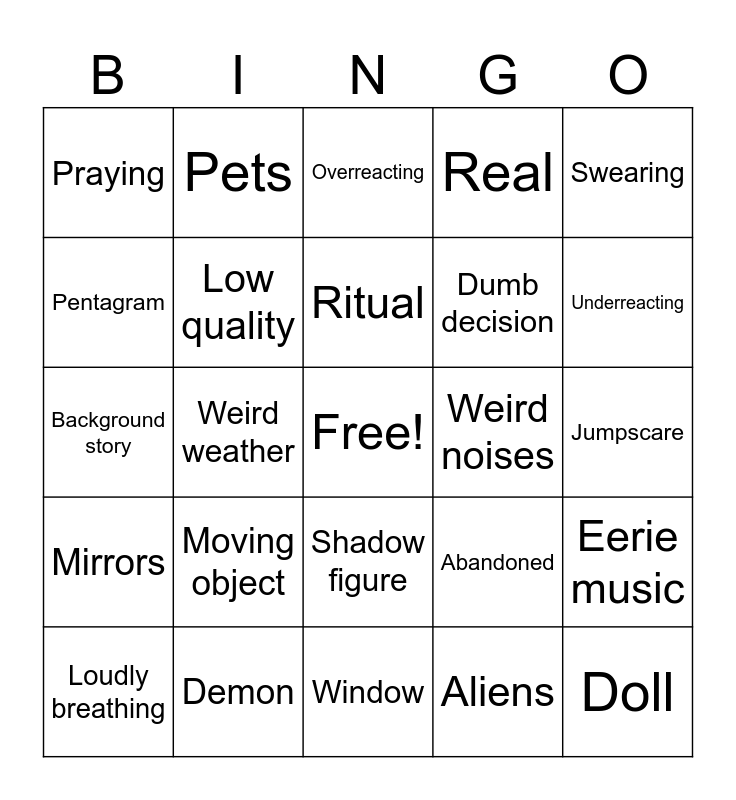 | B | I | N | G | O |
|---|---|---|---|---|
| Praying | Pets | Overreacting | Real | Swearing |
| Pentagram | Low quality | Ritual | Dumb decision | Underreacting |
| Background story | Weird weather | Free! | Weird noises | Jumpscare |
| Mirrors | Moving object | Shadow figure | Abandoned | Eerie music |
| Loudly breathing | Demon | Window | Aliens | Doll |